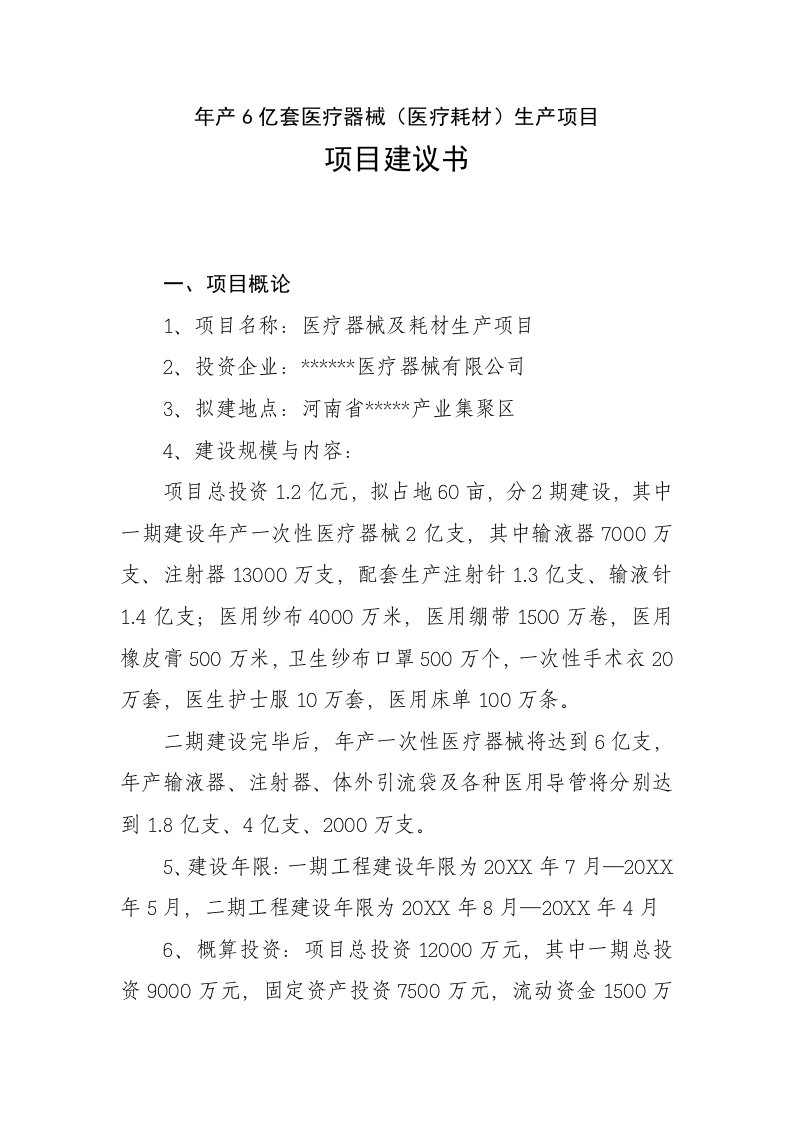 年产 6 亿套医疗器械（医疗耗材）生产项目

项目建议书

一、项目概论

1、项目名称：医疗器械及耗材生产项目

2、投资企业：******医疗器械有限公司

3、拟建地点：河南省*****产业集聚区

4、建设规模与内容：

项目总投资 1.2 亿元，拟占地 60 亩，分 2 期建设，其中一期建设年产一次性医疗器械 2 亿支，其中输液器 7000 万支、注射器 13000 万支，配套生产注射针 1.3 亿支、输液针 1.4 亿支；医用纱布 4000 万米，医用绷带 1500 万卷，医用橡皮膏 500 万米，卫生纱布口罩 500 万个，一次性手术衣 20 万套，医生护士服 10 万套，医用床单 100 万条。

二期建设完毕后，年产一次性医疗器械将达到 6 亿支，年产输液器、注射器、体外引流袋及各种医用导管将分别达到 1.8 亿支、4 亿支、2000 万支。

5、建设年限：一期工程建设年限为 20XX 年 7 月—20XX 年 5 月，二期工程建设年限为 20XX 年 8 月—20XX 年 4 月

6、概算投资：项目总投资 12000 万元，其中一期总投资 9000 万元，固定资产投资 7500 万元，流动资金 1500 万